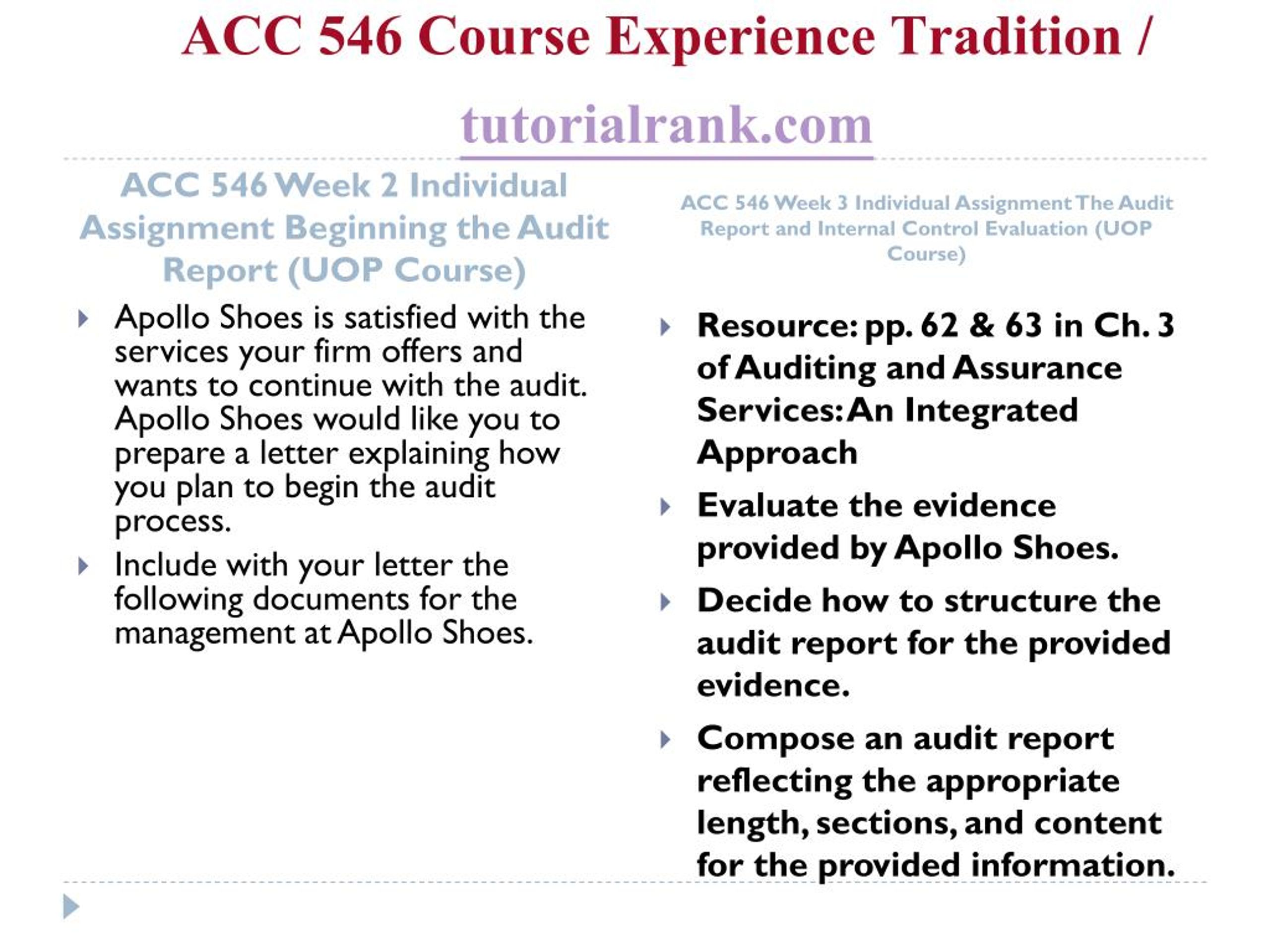 ACC 546 Course Experience Tradition / tutorialrank.com

ACC 546 Week 2 Individual Assignment Beginning the Audit Report (UOP Course)

Apollo Shoes is satisfied with the services your firm offers and wants to continue with the audit. Apollo Shoes would like you to prepare a letter explaining how you plan to begin the audit process.

Include with your letter the following documents for the management at Apollo Shoes.

ACC 546 Week 3 Individual Assignment The Audit Report and Internal Control Evaluation (UOP Course)

Resource: pp. 62 & 63 in Ch. 3 of Auditing and Assurance Services: An Integrated Approach

Evaluate the evidence provided by Apollo Shoes.

Decide how to structure the audit report for the provided evidence.

Compose an audit report reflecting the appropriate length, sections, and content for the provided information.